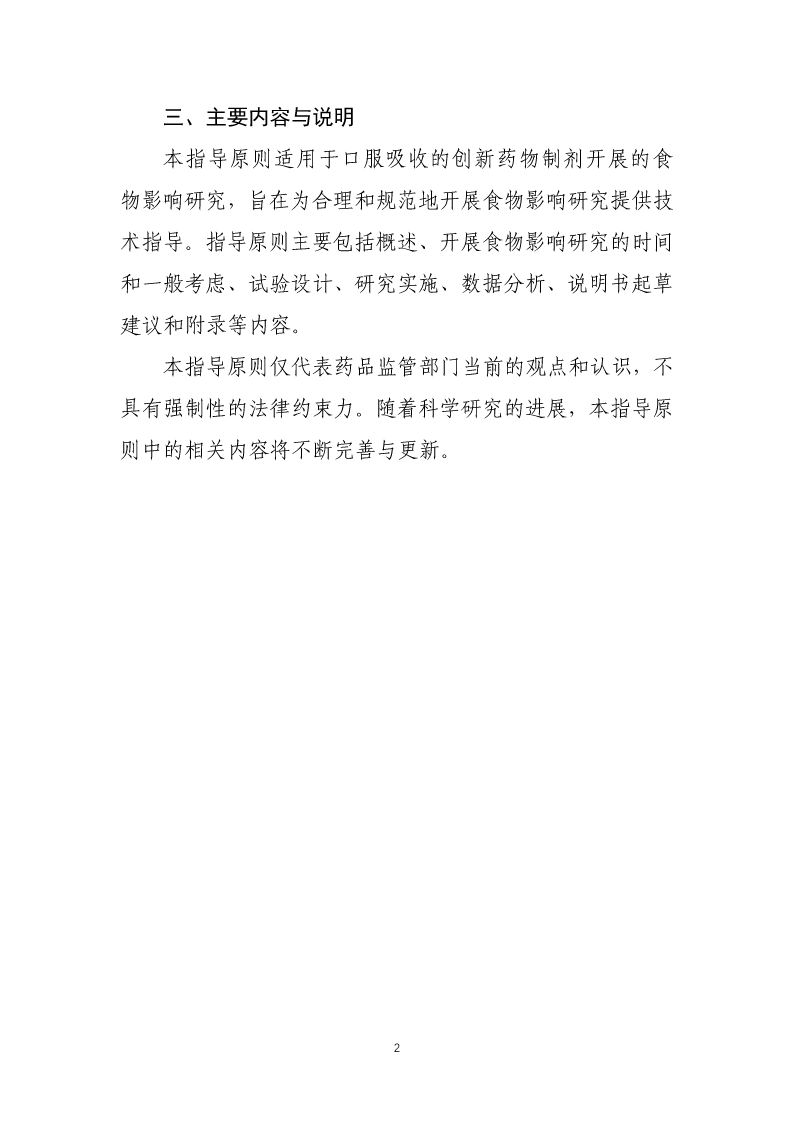 三、主要内容与说明

本指导原则适用于口服吸收的创新药物制剂开展的食物影响研究，旨在为合理和规范地开展食物影响研究提供技术指导。指导原则主要包括概述、开展食物影响研究的时间和一般考虑、试验设计、研究实施、数据分析、说明书起草建议和附录等内容。

本指导原则仅代表药品监管部门当前的观点和认识，不具有强制性的法律约束力。随着科学研究的进展，本指导原则中的相关内容将不断完善与更新。

2